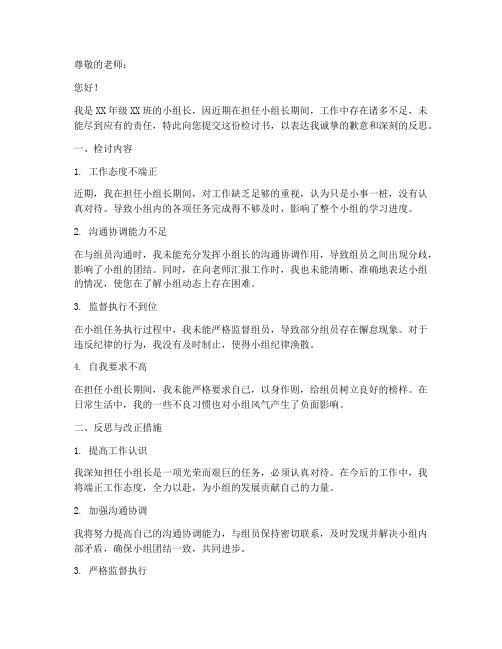 尊敬的老师：

您好！

我是XX年级XX班的小组长，因近期在担任小组长期间，工作中存在诸多不足，未能尽到应有的责任，特此向您提交这份检讨书，以表达我诚挚的歉意和深刻的反思。

一、检讨内容

1. 工作态度不端正

近期，我在担任小组长期间，对工作缺乏足够的重视，认为只是小事一桩，没有认真对待。导致小组内的各项任务完成得不够及时，影响了整个小组的学习进度。

2. 沟通协调能力不足

在与组员沟通时，我未能充分发挥小组长的沟通协调作用，导致组员之间出现分歧，影响了小组的团结。同时，在向老师汇报工作时，我也未能清晰、准确地表达小组的情况，使您在了解小组动态上存在困难。

3. 监督执行不到位

在小组任务执行过程中，我未能严格监督组员，导致部分组员存在懈怠现象。对于违反纪律的行为，我没有及时制止，使得小组纪律涣散。

4. 自我要求不高

在担任小组长期间，我未能严格要求自己，以身作则，给组员树立良好的榜样。在日常生活中，我的一些不良习惯也对小组风气产生了负面影响。

二、反思与改正措施

1. 提高工作认识

我深知担任小组长是一项光荣而艰巨的任务，必须认真对待。在今后的工作中，我将端正工作态度，全力以赴，为小组的发展贡献自己的力量。

2. 加强沟通协调

我将努力提高自己的沟通协调能力，与组员保持密切联系，及时发现并解决小组内部矛盾，确保小组团结一致，共同进步。

3. 严格监督执行